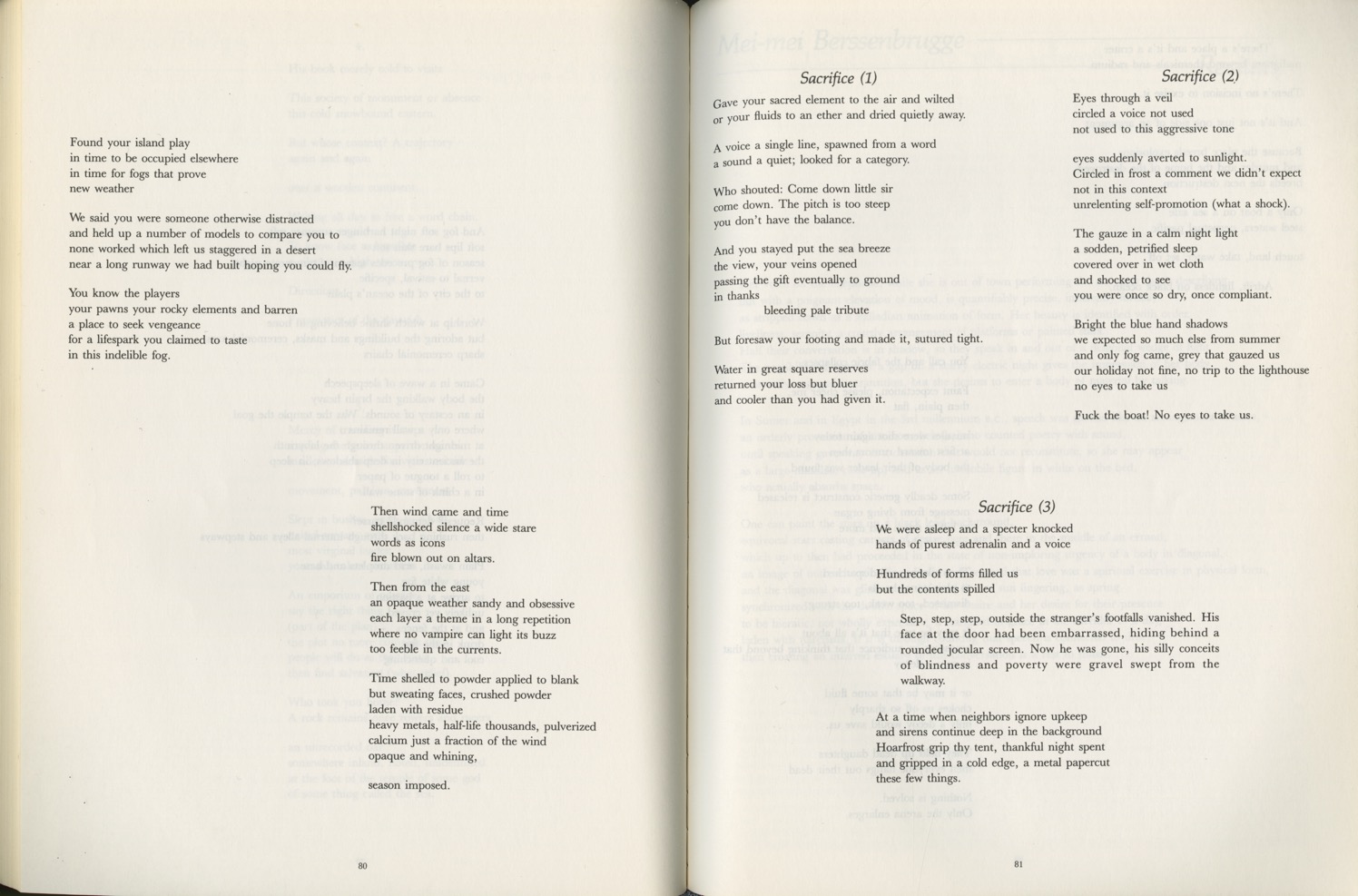 Found your island play
in time to be occupied elsewhere
in time for fogs that prove
new weather

We said you were someone otherwise distracted
and held up a number of models to compare you to
none worked which left us staggered in a desert
near a long runway we had built hoping you could fly.

You know the players
your pawns your rocky elements and barren
a place to seek vengeance
for a lifespark you claimed to taste
in this indelible fog.

Then wind came and time
shellshocked silence a wide stare
words as icons
fire blown out on altars.

Then from the east
an opaque weather sandy and obsessive
each layer a theme in a long repetition
where no vampire can light its buzz
too feeble in the currents.

Time shelled to powder applied to blank
but sweating faces, crushed powder
laden with residue
heavy metals, half-life thousands, pulverized
calcium just a fraction of the wind
opaque and whining,

season imposed.

80

Sacrifice (1)

Gave your sacred element to the air and wilted
or your fluids to an ether and dried quietly away.

A voice a single line, spawned from a word
a sound a quiet; looked for a category.

Who shouted: Come down little sir
come down. The pitch is too steep
you don't have the balance.

And you stayed put the sea breeze
the view, your veins opened
passing the gift eventually to ground
in thanks
bleeding pale tribute

But foresaw your footing and made it, sutured tight.

Water in great square reserves
returned your loss but bluer
and cooler than you had given it.

Sacrifice (2)

Eyes through a veil
circled a voice not used
not used to this aggressive tone

eyes suddenly averted to sunlight.
Circled in frost a comment we didn't expect
not in this context
unrelenting self-promotion (what a shock).

The gauze in a calm night light
a sodden, petrified sleep
covered over in wet cloth
and shocked to see
you were once so dry, once compliant.

Bright the blue hand shadows
we expected so much else from summer
and only fog came, grey that gauzed us
our holiday not fine, no trip to the lighthouse
no eyes to take us

Fuck the boat! No eyes to take us.

Sacrifice (3)

We were asleep and a specter knocked
hands of purest adrenalin and a voice

Hundreds of forms filled us
but the contents spilled

Step, step, step, outside the stranger's footfalls vanished. His face at the door had been embarrassed, hiding behind a rounded jocular screen. Now he was gone, his silly conceits of blindness and poverty were gravel swept from the walkway.

At a time when neighbors ignore upkeep
and sirens continue deep in the background
Hoarfrost grip thy tent, thankful night spent
and gripped in a cold edge, a metal papercut
these few things.

81